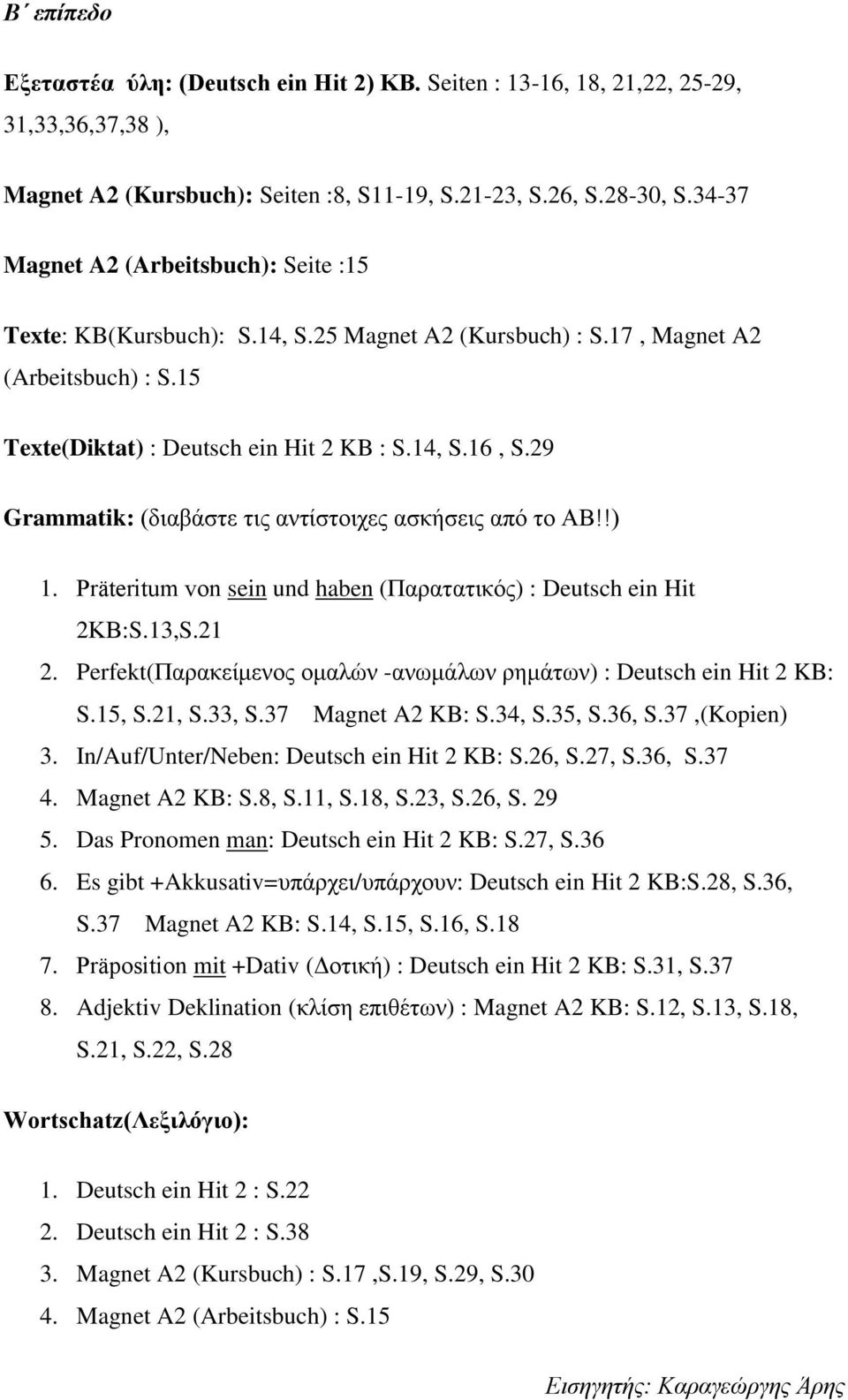 Β΄ επίπεδο

Εξεταστέα ύλη: (Deutsch ein Hit 2) KB. Seiten : 13-16, 18, 21,22, 25-29, 31,33,36,37,38 ),

Magnet A2 (Kursbuch): Seiten :8, S11-19, S.21-23, S.26, S.28-30, S.34-37

Magnet A2 (Arbeitsbuch): Seite :15

Texte: KB(Kursbuch): S.14, S.25 Magnet A2 (Kursbuch) : S.17 , Magnet A2 (Arbeitsbuch) : S.15

Texte(Diktat) : Deutsch ein Hit 2 KB : S.14, S.16 , S.29

Grammatik: (διαβάστε τις αντίστοιχες ασκήσεις από το AB!!)

1. Präteritum von sein und haben (Παρατατικός) : Deutsch ein Hit 2KB:S.13,S.21
2. Perfekt(Παρακείμενος ομαλών -ανωμάλων ρημάτων) : Deutsch ein Hit 2 KB: S.15, S.21, S.33, S.37 Magnet A2 KB: S.34, S.35, S.36, S.37 ,(Kopien)
3. In/Auf/Unter/Neben: Deutsch ein Hit 2 KB: S.26, S.27, S.36, S.37
4. Magnet A2 KB: S.8, S.11, S.18, S.23, S.26, S. 29
5. Das Pronomen man: Deutsch ein Hit 2 KB: S.27, S.36
6. Es gibt +Akkusativ=υπάρχει/υπάρχουν: Deutsch ein Hit 2 KB:S.28, S.36, S.37 Magnet A2 KB: S.14, S.15, S.16, S.18
7. Präposition mit +Dativ (Δοτική) : Deutsch ein Hit 2 KB: S.31, S.37
8. Adjektiv Deklination (κλίση επιθέτων) : Magnet A2 KB: S.12, S.13, S.18, S.21, S.22, S.28

Wortschatz(Λεξιλόγιο):

1. Deutsch ein Hit 2 : S.22
2. Deutsch ein Hit 2 : S.38
3. Magnet A2 (Kursbuch) : S.17 ,S.19, S.29, S.30
4. Magnet A2 (Arbeitsbuch) : S.15

Εισηγητής: Καραγεώργης Άρης